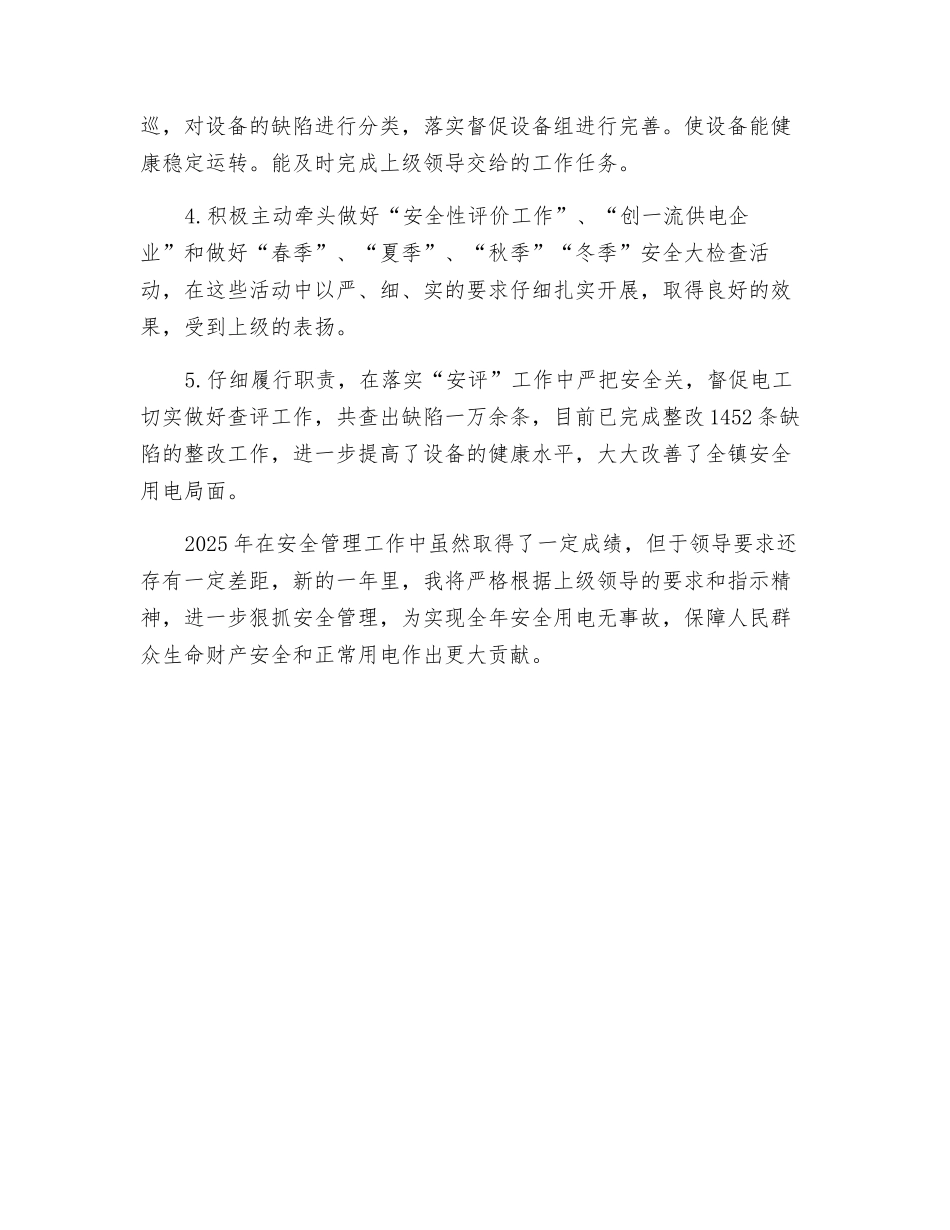 巡，对设备的缺陷进行分类，落实督促设备组进行完善。使设备能健康稳定运转。能及时完成上级领导交给的工作任务。

4.积极主动牵头做好“安全性评价工作”、“创一流供电企业”和做好“春季”、“夏季”、“秋季”“冬季”安全大检查活动，在这些活动中以严、细、实的要求仔细扎实开展，取得良好的效果，受到上级的表扬。

5.仔细履行职责，在落实“安评”工作中严把安全关，督促电工切实做好查评工作，共查出缺陷一万余条，目前已完成整改1452条缺陷的整改工作，进一步提高了设备的健康水平，大大改善了全镇安全用电局面。

2025年在安全管理工作中虽然取得了一定成绩，但于领导要求还存有一定差距，新的一年里，我将严格根据上级领导的要求和指示精神，进一步狠抓安全管理，为实现全年安全用电无事故，保障人民群众生命财产安全和正常用电作出更大贡献。